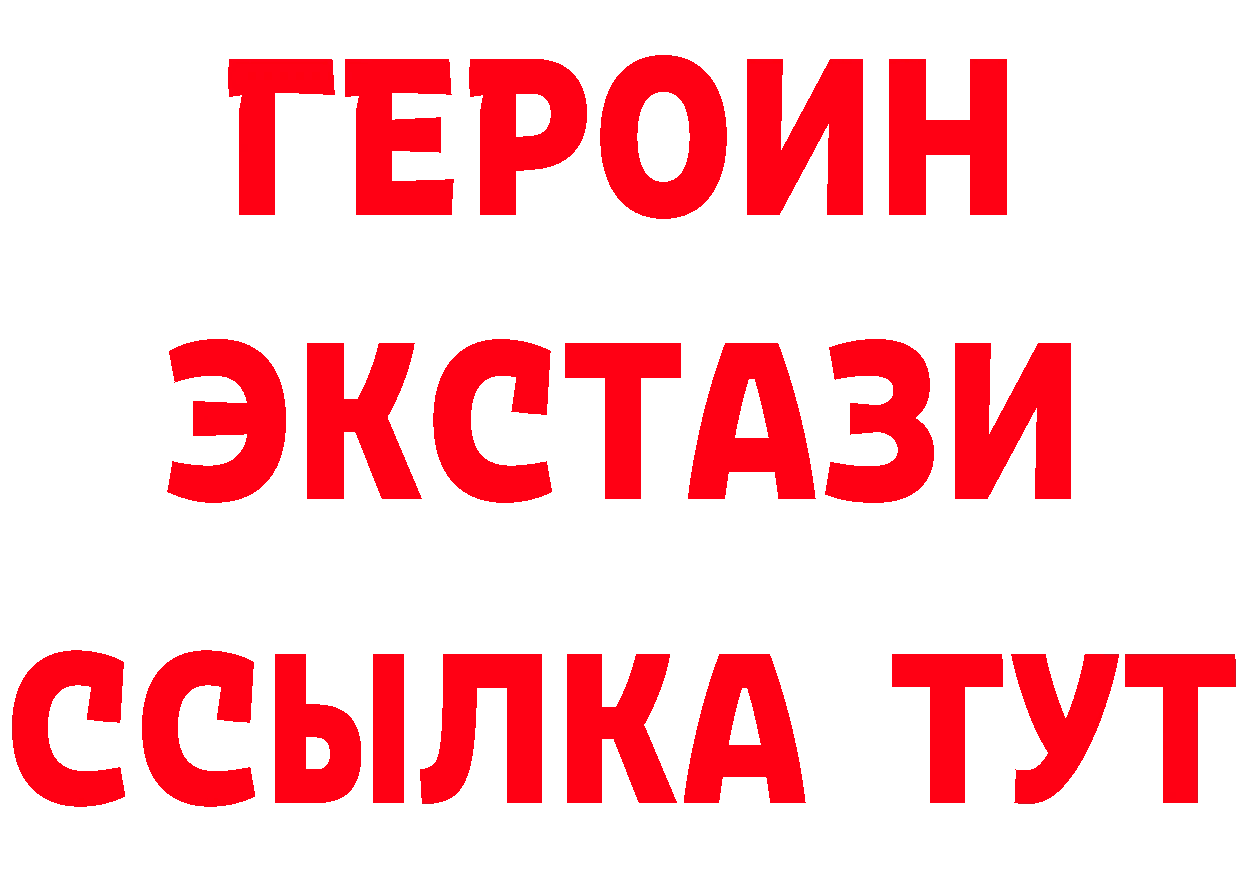 ГЕРОИН
ЭКСТАЗИ
ССЫЛКА ТУТ